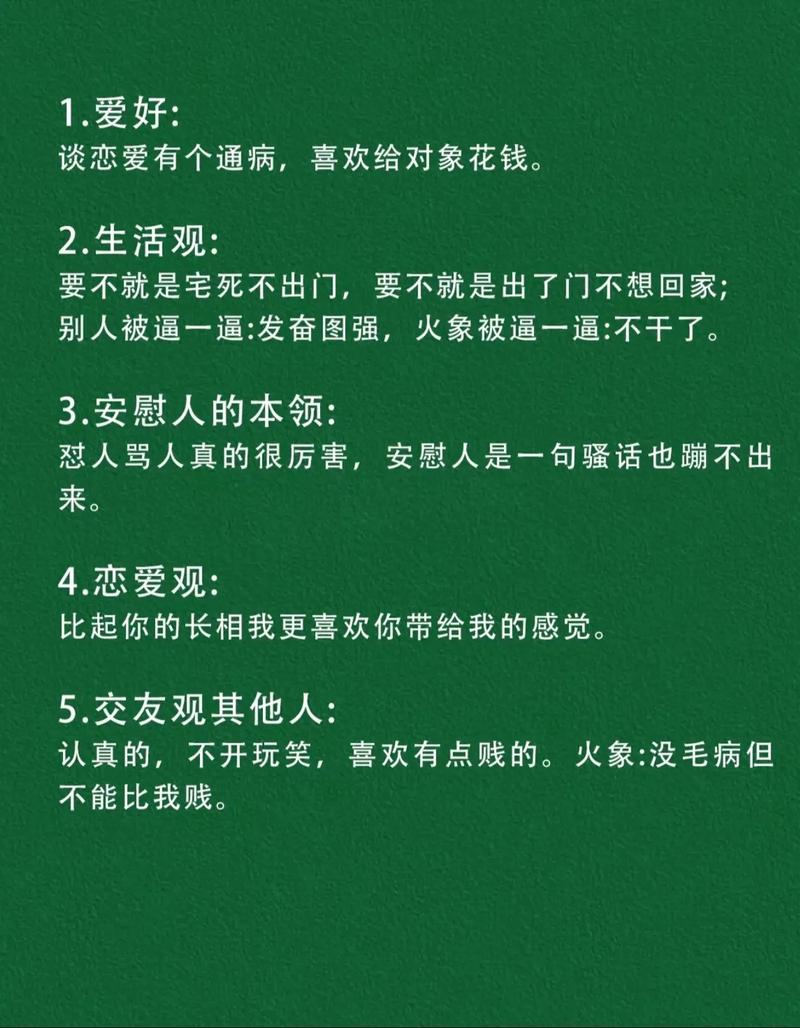 1.爱好:
谈恋爱有个通病，喜欢给对象花钱。

2.生活观:
要不就是宅死不出门，要不就是出了门不想回家;
别人被逼一逼:发奋图强，火象被逼一逼:不干了。

3.安慰人的本领:
怼人骂人真的很厉害，安慰人是一句骚话也蹦不出来。

4.恋爱观:
比起你的长相我更喜欢你带给我的感觉。

5.交友观其他人:
认真的，不开玩笑，喜欢有点贱的。火象:没毛病但不能比我贱。